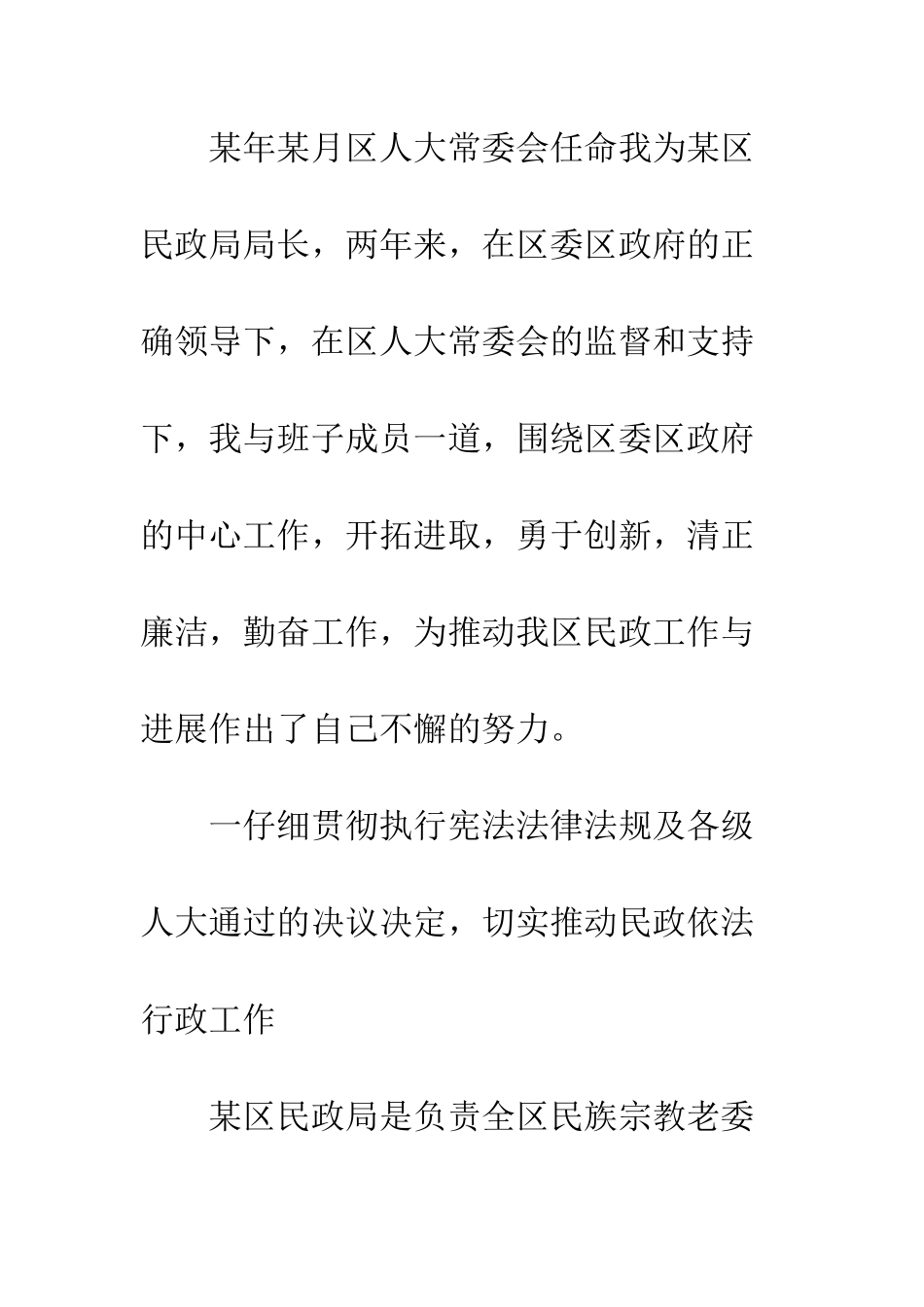 某年某月区人大常委会任命我为某区民政局局长，两年来，在区委区政府的正确领导下，在区人大常委会的监督和支持下，我与班子成员一道，围绕区委区政府的中心工作，开拓进取，勇于创新，清正廉洁，勤奋工作，为推动我区民政工作与进展作出了自己不懈的努力。

一仔细贯彻执行宪法法律法规及各级人大通过的决议决定，切实推动民政依法行政工作

某区民政局是负责全区民族宗教老委